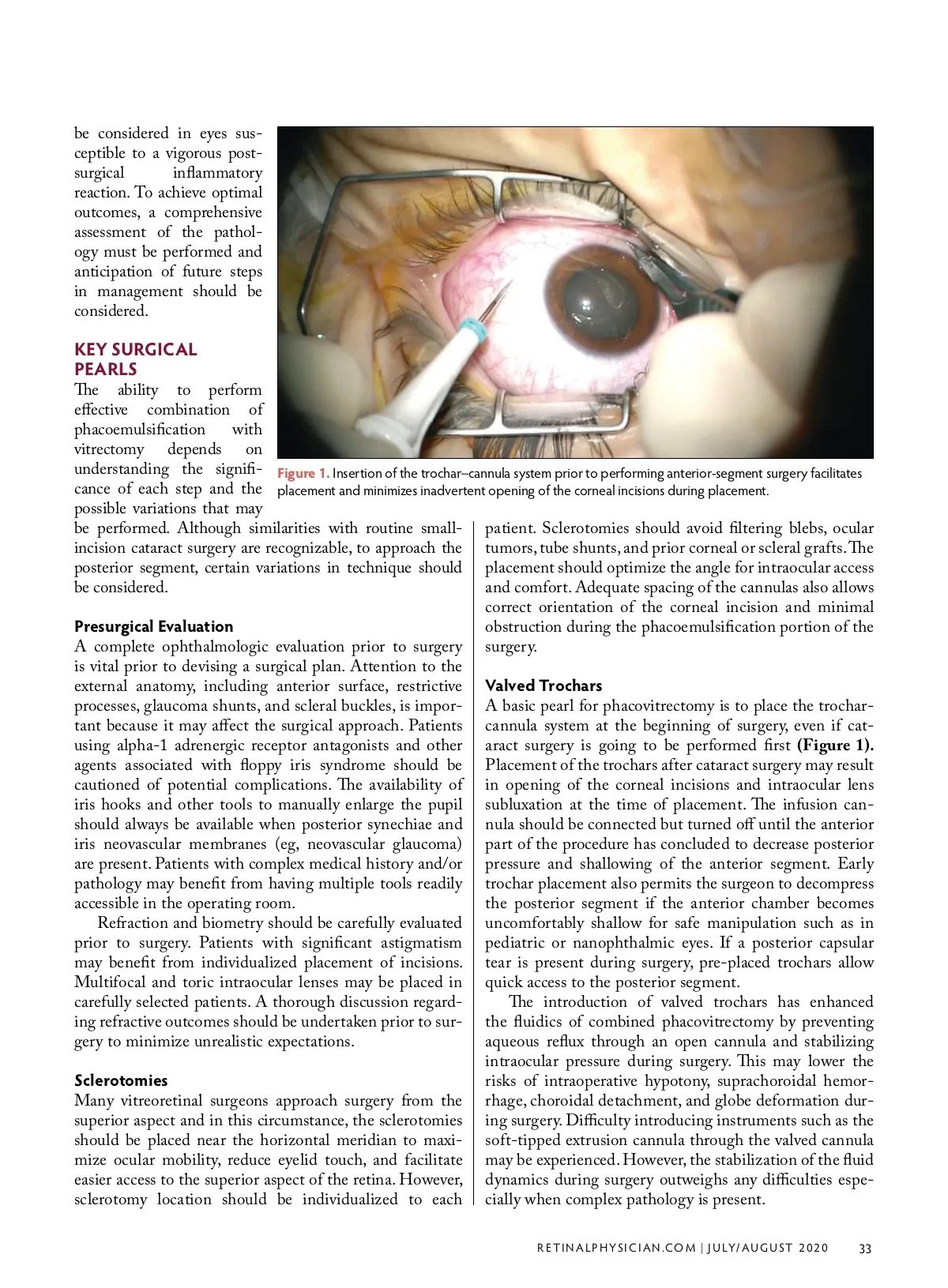 be considered in eyes susceptible to a vigorous postsurgical inflammatory reaction. To achieve optimal outcomes, a comprehensive assessment of the pathology must be performed and anticipation of future steps in management should be considered.

KEY SURGICAL PEARLS
The ability to perform effective combination of phacoemulsification with vitrectomy depends on understanding the significance of each step and the possible variations that may be performed. Although similarities with routine small-incision cataract surgery are recognizable, to approach the posterior segment, certain variations in technique should be considered.

Figure 1. Insertion of the trochar–cannula system prior to performing anterior-segment surgery facilitates placement and minimizes inadvertent opening of the corneal incisions during placement.

Presurgical Evaluation
A complete ophthalmologic evaluation prior to surgery is vital prior to devising a surgical plan. Attention to the external anatomy, including anterior surface, restrictive processes, glaucoma shunts, and scleral buckles, is important because it may affect the surgical approach. Patients using alpha-1 adrenergic receptor antagonists and other agents associated with floppy iris syndrome should be cautioned of potential complications. The availability of iris hooks and other tools to manually enlarge the pupil should always be available when posterior synechiae and iris neovascular membranes (eg, neovascular glaucoma) are present. Patients with complex medical history and/or pathology may benefit from having multiple tools readily accessible in the operating room.

Refraction and biometry should be carefully evaluated prior to surgery. Patients with significant astigmatism may benefit from individualized placement of incisions. Multifocal and toric intraocular lenses may be placed in carefully selected patients. A thorough discussion regarding refractive outcomes should be undertaken prior to surgery to minimize unrealistic expectations.

Sclerotomies
Many vitreoretinal surgeons approach surgery from the superior aspect and in this circumstance, the sclerotomies should be placed near the horizontal meridian to maximize ocular mobility, reduce eyelid touch, and facilitate easier access to the superior aspect of the retina. However, sclerotomy location should be individualized to each patient. Sclerotomies should avoid filtering blebs, ocular tumors, tube shunts, and prior corneal or scleral grafts. The placement should optimize the angle for intraocular access and comfort. Adequate spacing of the cannulas also allows correct orientation of the corneal incision and minimal obstruction during the phacoemulsification portion of the surgery.

Valved Trochars
A basic pearl for phacovitrectomy is to place the trochar-cannula system at the beginning of surgery, even if cataract surgery is going to be performed first (Figure 1). Placement of the trochars after cataract surgery may result in opening of the corneal incisions and intraocular lens subluxation at the time of placement. The infusion cannula should be connected but turned off until the anterior part of the procedure has concluded to decrease posterior pressure and shallowing of the anterior segment. Early trochar placement also permits the surgeon to decompress the posterior segment if the anterior chamber becomes uncomfortably shallow for safe manipulation such as in pediatric or nanophthalmic eyes. If a posterior capsular tear is present during surgery, pre-placed trochars allow quick access to the posterior segment.

The introduction of valved trochars has enhanced the fluidics of combined phacovitrectomy by preventing aqueous reflux through an open cannula and stabilizing intraocular pressure during surgery. This may lower the risks of intraoperative hypotony, suprachoroidal hemorrhage, choroidal detachment, and globe deformation during surgery. Difficulty introducing instruments such as the soft-tipped extrusion cannula through the valved cannula may be experienced. However, the stabilization of the fluid dynamics during surgery outweighs any difficulties especially when complex pathology is present.

RETINALPHYSICIAN.COM | JULY/AUGUST 2020 33